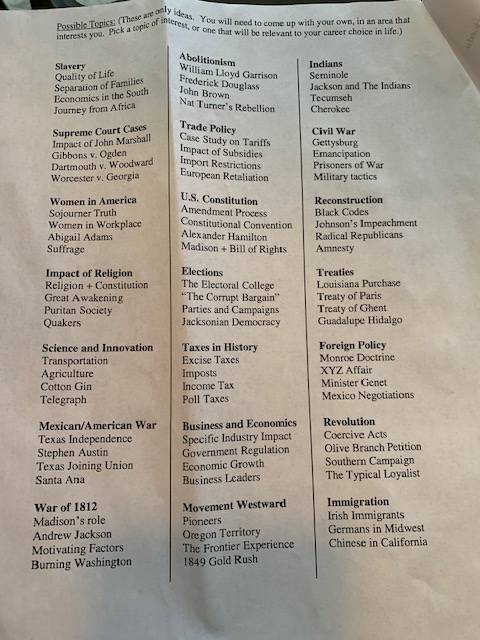 Possible Topics: (These are only ideas. You will need to come up with your own, in an area that interests you. Pick a topic of interest, or one that will be relevant to your career choice in life.)

Slavery
Quality of Life
Separation of Families
Economics in the South
Journey from Africa

Supreme Court Cases
Impact of John Marshall
Gibbons v. Ogden
Dartmouth v. Woodward
Worcester v. Georgia

Women in America
Sojourner Truth
Women in Workplace
Abigail Adams
Suffrage

Impact of Religion
Religion + Constitution
Great Awakening
Puritan Society
Quakers

Science and Innovation
Transportation
Agriculture
Cotton Gin
Telegraph

Mexican/American War
Texas Independence
Stephen Austin
Texas Joining Union
Santa Ana

War of 1812
Madison's role
Andrew Jackson
Motivating Factors
Burning Washington

Abolitionism
William Lloyd Garrison
Frederick Douglass
John Brown
Nat Turner's Rebellion

Trade Policy
Case Study on Tariffs
Impact of Subsidies
Import Restrictions
European Retaliation

U.S. Constitution
Amendment Process
Constitutional Convention
Alexander Hamilton
Madison + Bill of Rights

Elections
The Electoral College
"The Corrupt Bargain"
Parties and Campaigns
Jacksonian Democracy

Taxes in History
Excise Taxes
Imposts
Income Tax
Poll Taxes

Business and Economics
Specific Industry Impact
Government Regulation
Economic Growth
Business Leaders

Movement Westward
Pioneers
Oregon Territory
The Frontier Experience
1849 Gold Rush

Indians
Seminole
Jackson and The Indians
Tecumseh
Cherokee

Civil War
Gettysburg
Emancipation
Prisoners of War
Military tactics

Reconstruction
Black Codes
Johnson's Impeachment
Radical Republicans
Amnesty

Treaties
Louisiana Purchase
Treaty of Paris
Treaty of Ghent
Guadalupe Hidalgo

Foreign Policy
Monroe Doctrine
XYZ Affair
Minister Genet
Mexico Negotiations

Revolution
Coercive Acts
Olive Branch Petition
Southern Campaign
The Typical Loyalist

Immigration
Irish Immigrants
Germans in Midwest
Chinese in California